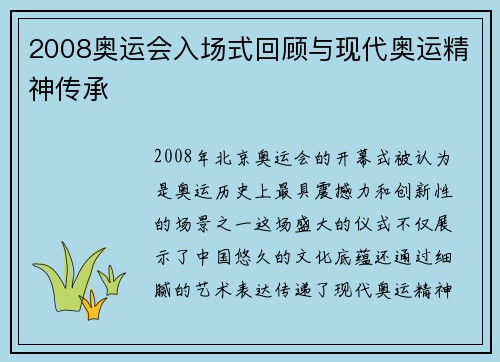 2008奥运会入场式回顾与现代奥运精神传承

2008年北京奥运会的开幕式被认为是奥运历史上最具震撼力和创新性的场景之一这场盛大的仪式不仅展示了中国悠久的文化底蕴还通过细腻的艺术表达传递了现代奥运精神